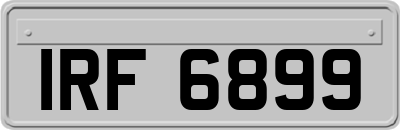 IRF 6899